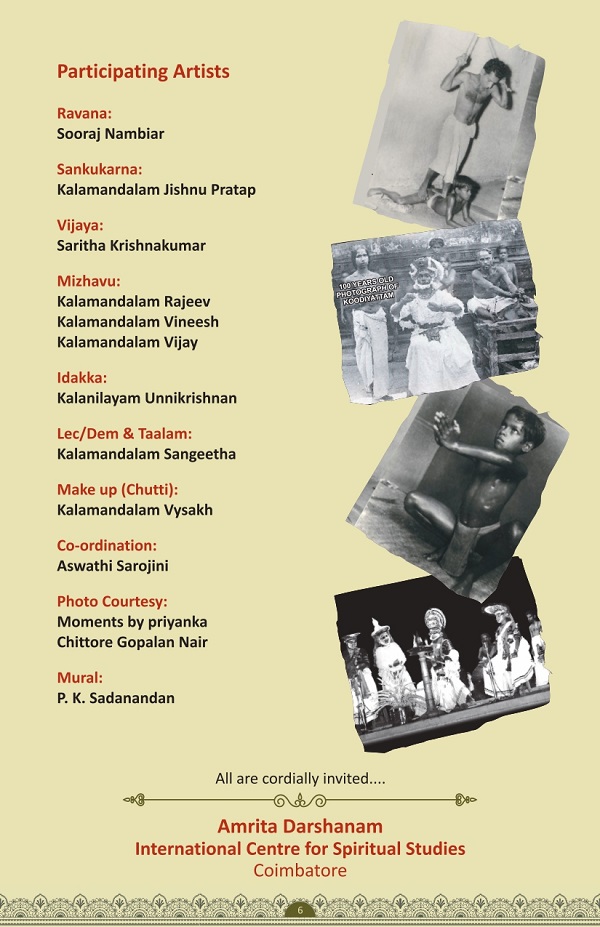 Participating Artists

Ravana:
Sooraj Nambiar

Sankukarna:
Kalamandalam Jishnu Pratap

Vijaya:
Saritha Krishnakumar

Mizhavu:
Kalamandalam Rajeev
Kalamandalam Vineesh
Kalamandalam Vijay

Idakka:
Kalanilayam Unnikrishnan

Lec/Dem & Taalam:
Kalamandalam Sangeetha

Make up (Chutti):
Kalamandalam Vysakh

Co-ordination:
Aswathi Sarojini

Photo Courtesy:
Moments by priyanka
Chittore Gopalan Nair

Mural:
P. K. Sadanandan

100 YEARS OLD PHOTOGRAPH OF KOODIYATTAM

All are cordially invited....

Amrita Darshanam
International Centre for Spiritual Studies
Coimbatore

6